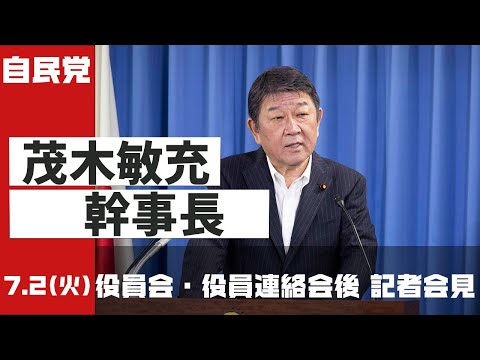 自民党

茂木敏充
幹事長

7.2(火) 役員会・役員連絡会後 記者会見